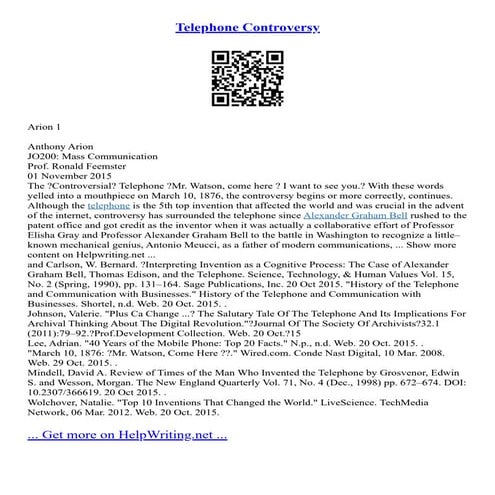 Telephone Controversy

Arion 1

Anthony Arion
JO200: Mass Communication
Prof. Ronald Feemster
01 November 2015
The ?Controversial? Telephone ?Mr. Watson, come here ? I want to see you.? With these words yelled into a mouthpiece on March 10, 1876, the controversy begins or more correctly, continues. Although the telephone is the 5th top invention that affected the world and was crucial in the advent of the internet, controversy has surrounded the telephone since Alexander Graham Bell rushed to the patent office and got credit as the inventor when it was actually a collaborative effort of Professor Elisha Gray and Professor Alexander Graham Bell to the battle in Washington to recognize a little–known mechanical genius, Antonio Meucci, as a father of modern communications, ... Show more content on Helpwriting.net ...
and Carlson, W. Bernard. ?Interpreting Invention as a Cognitive Process: The Case of Alexander Graham Bell, Thomas Edison, and the Telephone. Science, Technology, & Human Values Vol. 15, No. 2 (Spring, 1990), pp. 131–164. Sage Publications, Inc. 20 Oct 2015. "History of the Telephone and Communication with Businesses." History of the Telephone and Communication with Businesses. Shortel, n.d. Web. 20 Oct. 2015. .
Johnson, Valerie. "Plus Ca Change ...? The Salutary Tale Of The Telephone And Its Implications For Archival Thinking About The Digital Revolution."?Journal Of The Society Of Archivists?32.1 (2011):79–92.?Prof.Development Collection. Web. 20 Oct.?15
Lee, Adrian. "40 Years of the Mobile Phone: Top 20 Facts." N.p., n.d. Web. 20 Oct. 2015. .
"March 10, 1876: ?Mr. Watson, Come Here ??." Wired.com. Conde Nast Digital, 10 Mar. 2008. Web. 29 Oct. 2015. .
Mindell, David A. Review of Times of the Man Who Invented the Telephone by Grosvenor, Edwin S. and Wesson, Morgan. The New England Quarterly Vol. 71, No. 4 (Dec., 1998) pp. 672–674. DOI: 10.2307/366619. 20 Oct 2015. .
Wolchover, Natalie. "Top 10 Inventions That Changed the World." LiveScience. TechMedia Network, 06 Mar. 2012. Web. 20 Oct. 2015.

... Get more on HelpWriting.net ...